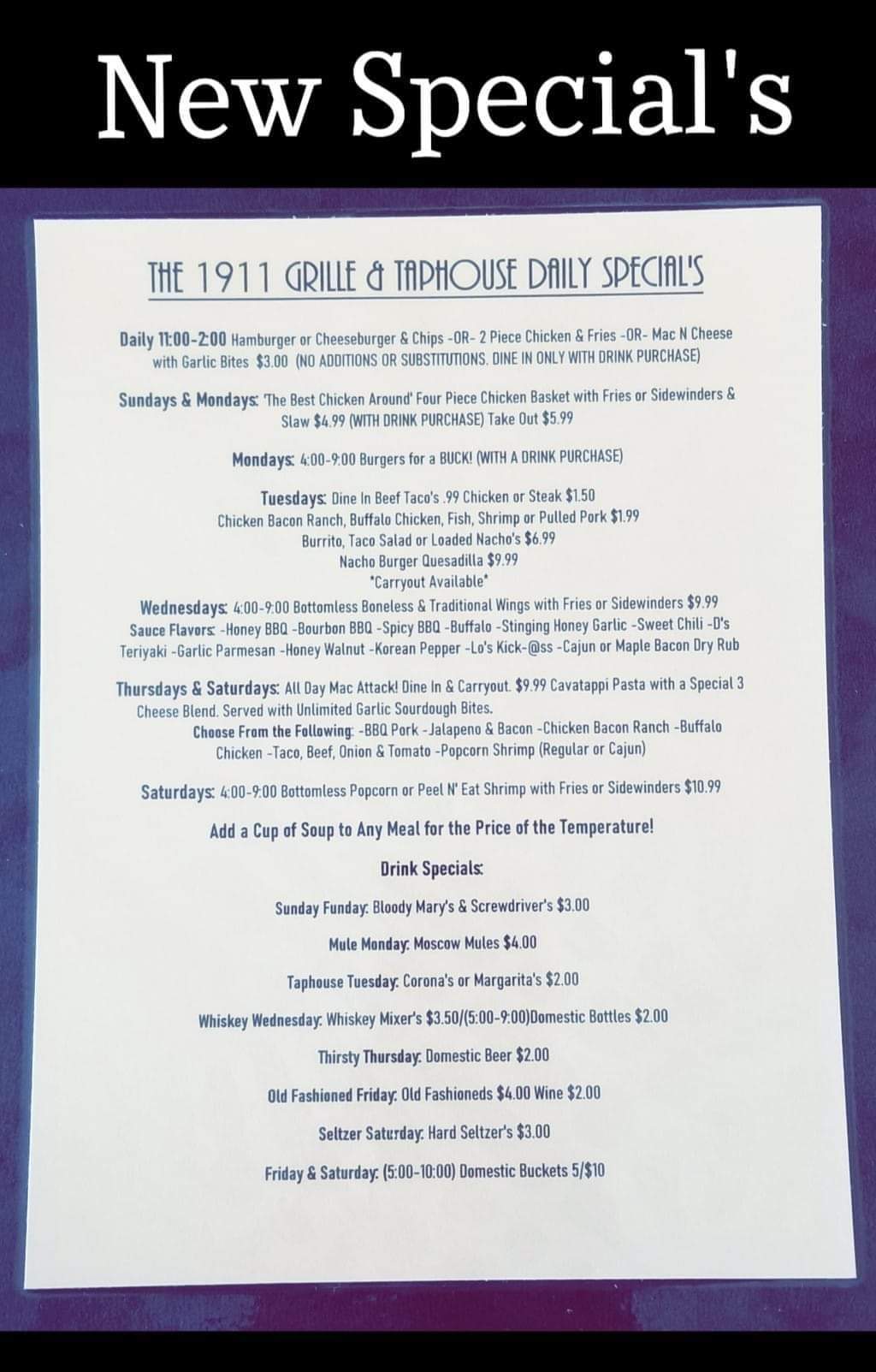 New Special's

THE 1911 GRILLE & TAPHOUSE DAILY SPECIAL'S

Daily 11:00-2:00 Hamburger or Cheeseburger & Chips -OR- 2 Piece Chicken & Fries -OR- Mac N Cheese with Garlic Bites $3.00 (NO ADDITIONS OR SUBSTITUTIONS. DINE IN ONLY WITH DRINK PURCHASE)

Sundays & Mondays: 'The Best Chicken Around' Four Piece Chicken Basket with Fries or Sidewinders & Slaw $4.99 (WITH DRINK PURCHASE) Take Out $5.99

Mondays: 4:00-9:00 Burgers for a BUCK! (WITH A DRINK PURCHASE)

Tuesdays: Dine In Beef Taco's .99 Chicken or Steak $1.50
Chicken Bacon Ranch, Buffalo Chicken, Fish, Shrimp or Pulled Pork $1.99
Burrito, Taco Salad or Loaded Nacho's $6.99
Nacho Burger Quesadilla $9.99
*Carryout Available*

Wednesdays: 4:00-9:00 Bottomless Boneless & Traditional Wings with Fries or Sidewinders $9.99
Sauce Flavors: -Honey BBQ -Bourbon BBQ -Spicy BBQ -Buffalo -Stinging Honey Garlic -Sweet Chili -D's Teriyaki -Garlic Parmesan -Honey Walnut -Korean Pepper -Lo's Kick-@ss -Cajun or Maple Bacon Dry Rub

Thursdays & Saturdays: All Day Mac Attack! Dine In & Carryout. $9.99 Cavatappi Pasta with a Special 3 Cheese Blend. Served with Unlimited Garlic Sourdough Bites.
Choose From the Following: -BBQ Pork -Jalapeno & Bacon -Chicken Bacon Ranch -Buffalo Chicken -Taco, Beef, Onion & Tomato -Popcorn Shrimp (Regular or Cajun)

Saturdays: 4:00-9:00 Bottomless Popcorn or Peel N' Eat Shrimp with Fries or Sidewinders $10.99

Add a Cup of Soup to Any Meal for the Price of the Temperature!

Drink Specials:

Sunday Funday: Bloody Mary's & Screwdriver's $3.00

Mule Monday: Moscow Mules $4.00

Taphouse Tuesday: Corona's or Margarita's $2.00

Whiskey Wednesday: Whiskey Mixer's $3.50/(5:00-9:00)Domestic Bottles $2.00

Thirsty Thursday: Domestic Beer $2.00

Old Fashioned Friday: Old Fashioneds $4.00 Wine $2.00

Seltzer Saturday: Hard Seltzer's $3.00

Friday & Saturday: (5:00-10:00) Domestic Buckets 5/$10